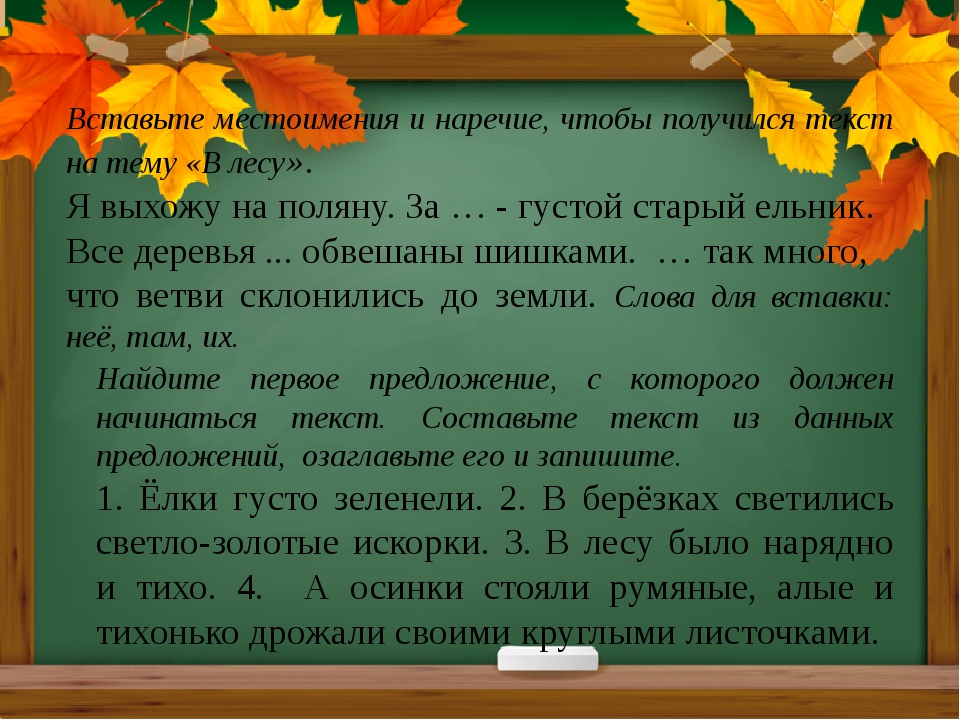 Вставьте местоимения и наречие, чтобы получился текст на тему «В лесу».
Я выхожу на поляну. За … - густой старый ельник. Все деревья ... обвешаны шишками. … так много, что ветви склонились до земли. Слова для вставки: неё, там, их.

Найдите первое предложение, с которого должен начинаться текст. Составьте текст из данных предложений, озаглавьте его и запишите.
1. Ёлки густо зеленели. 2. В берёзках светились светло-золотые искорки. 3. В лесу было нарядно и тихо. 4. А осинки стояли румяные, алые и тихонько дрожали своими круглыми листочками.